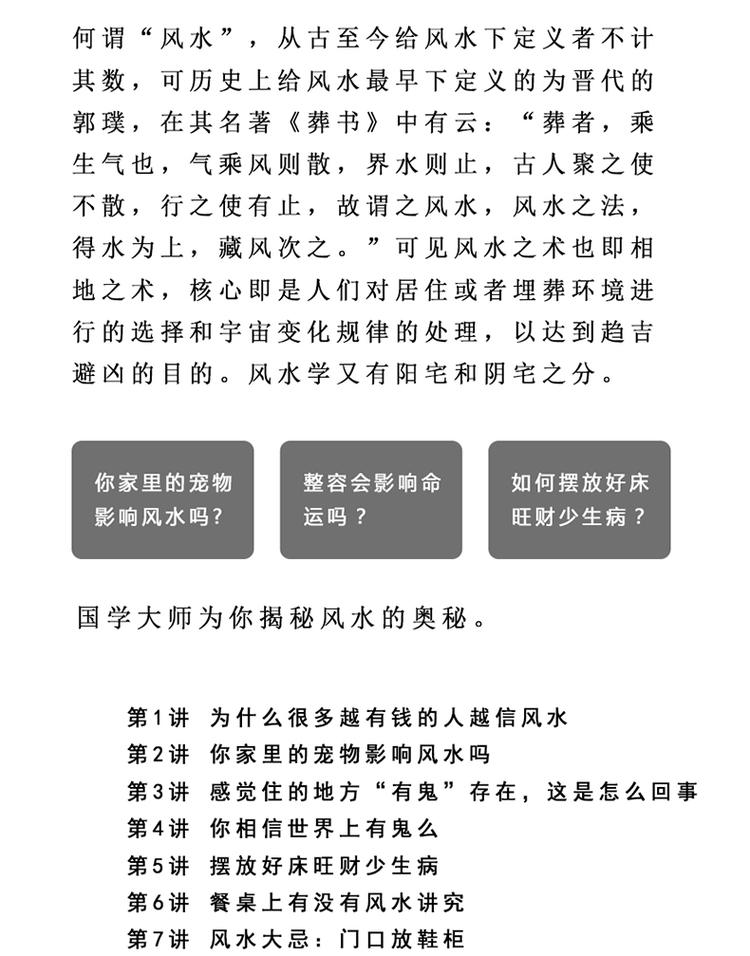 何谓“风水”，从古至今给风水下定义者不计其数，可历史上给风水最早下定义的为晋代的郭璞，在其名著《葬书》中有云：“葬者，乘生气也，气乘风则散，界水则止，古人聚之使不散，行之使有止，故谓之风水，风水之法，得水为上，藏风次之。”可见风水之术也即相地之术，核心即是人们对居住或者埋葬环境进行的选择和宇宙变化规律的处理，以达到趋吉避凶的目的。风水学又有阳宅和阴宅之分。

你家里的宠物影响风水吗？

整容会影响命运吗？

如何摆放好床旺财少生病？

国学大师为你揭秘风水的奥秘。

第1讲 为什么很多越有钱的人越信风水
第2讲 你家里的宠物影响风水吗
第3讲 感觉住的地方“有鬼”存在，这是怎么回事
第4讲 你相信世界上有鬼么
第5讲 摆放好床旺财少生病
第6讲 餐桌上有没有风水讲究
第7讲 风水大忌：门口放鞋柜